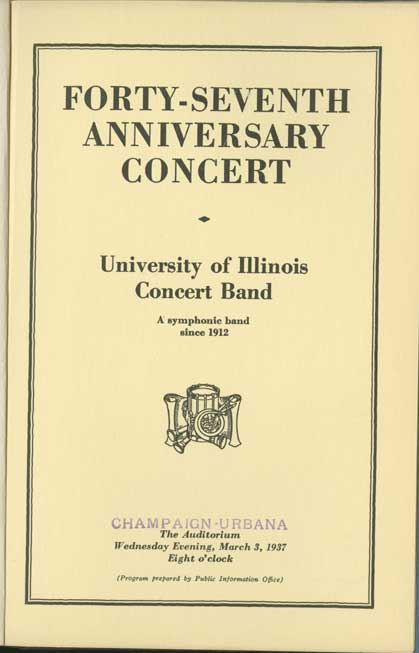 FORTY-SEVENTH ANNIVERSARY CONCERT

University of Illinois
Concert Band

A symphonic band
since 1912

CHAMPAIGN-URBANA
The Auditorium
Wednesday Evening, March 3, 1937
Eight o'clock

(Program prepared by Public Information Office)